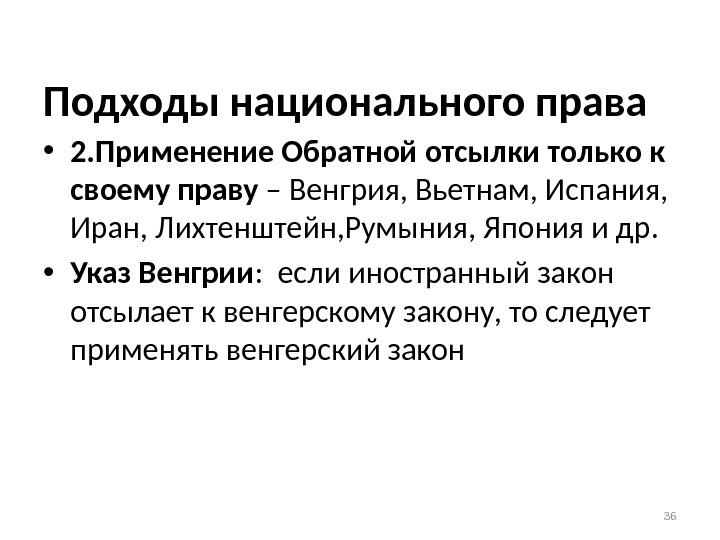 Подходы национального права

• 2.Применение Обратной отсылки только к своему праву – Венгрия, Вьетнам, Испания, Иран, Лихтенштейн,Румыния, Япония и др.
• Указ Венгрии: если иностранный закон отсылает к венгерскому закону, то следует применять венгерский закон

36